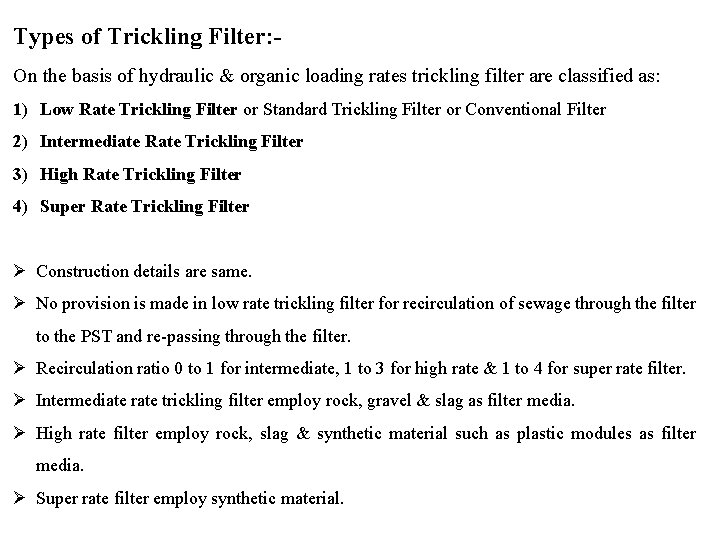 Types of Trickling Filter:-

On the basis of hydraulic & organic loading rates trickling filter are classified as:

1) Low Rate Trickling Filter or Standard Trickling Filter or Conventional Filter
2) Intermediate Rate Trickling Filter
3) High Rate Trickling Filter
4) Super Rate Trickling Filter

➢ Construction details are same.
➢ No provision is made in low rate trickling filter for recirculation of sewage through the filter to the PST and re-passing through the filter.
➢ Recirculation ratio 0 to 1 for intermediate, 1 to 3 for high rate & 1 to 4 for super rate filter.
➢ Intermediate rate trickling filter employ rock, gravel & slag as filter media.
➢ High rate filter employ rock, slag & synthetic material such as plastic modules as filter media.
➢ Super rate filter employ synthetic material.